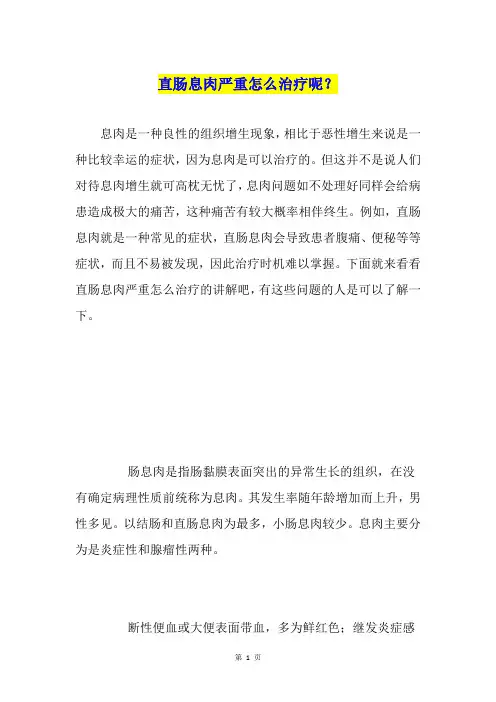 直肠息肉严重怎么治疗呢？

息肉是一种良性的组织增生现象，相比于恶性增生来说是一种比较幸运的症状，因为息肉是可以治疗的。但这并不是说人们对待息肉增生就可高枕无忧了，息肉问题如不处理好同样会给病患造成极大的痛苦，这种痛苦有较大概率相伴终生。例如，直肠息肉就是一种常见的症状，直肠息肉会导致患者腹痛、便秘等等症状，而且不易被发现，因此治疗时机难以掌握。下面就来看看直肠息肉严重怎么治疗的讲解吧，有这些问题的人是可以了解一下。

肠息肉是指肠黏膜表面突出的异常生长的组织，在没有确定病理性质前统称为息肉。其发生率随年龄增加而上升，男性多见。以结肠和直肠息肉为最多，小肠息肉较少。息肉主要分为是炎症性和腺瘤性两种。

断性便血或大便表面带血，多为鲜红色；继发炎症感

第 1 页